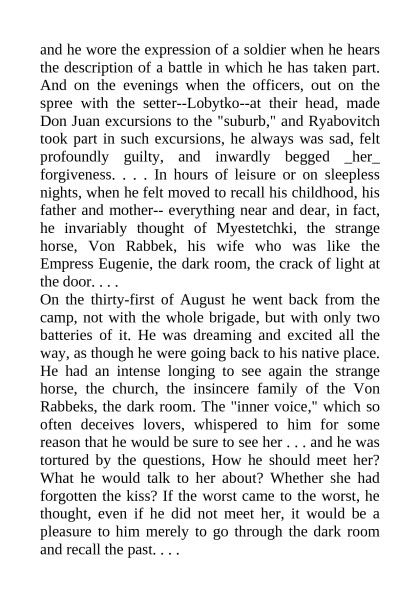 and he wore the expression of a soldier when he hears the description of a battle in which he has taken part. And on the evenings when the officers, out on the spree with the setter--Lobytko--at their head, made Don Juan excursions to the "suburb," and Ryabovitch took part in such excursions, he always was sad, felt profoundly guilty, and inwardly begged _her_ forgiveness. . . . In hours of leisure or on sleepless nights, when he felt moved to recall his childhood, his father and mother-- everything near and dear, in fact, he invariably thought of Myestetchki, the strange horse, Von Rabbek, his wife who was like the Empress Eugenie, the dark room, the crack of light at the door. . . .
On the thirty-first of August he went back from the camp, not with the whole brigade, but with only two batteries of it. He was dreaming and excited all the way, as though he were going back to his native place. He had an intense longing to see again the strange horse, the church, the insincere family of the Von Rabbeks, the dark room. The "inner voice," which so often deceives lovers, whispered to him for some reason that he would be sure to see her . . . and he was tortured by the questions, How he should meet her? What he would talk to her about? Whether she had forgotten the kiss? If the worst came to the worst, he thought, even if he did not meet her, it would be a pleasure to him merely to go through the dark room and recall the past. . . .